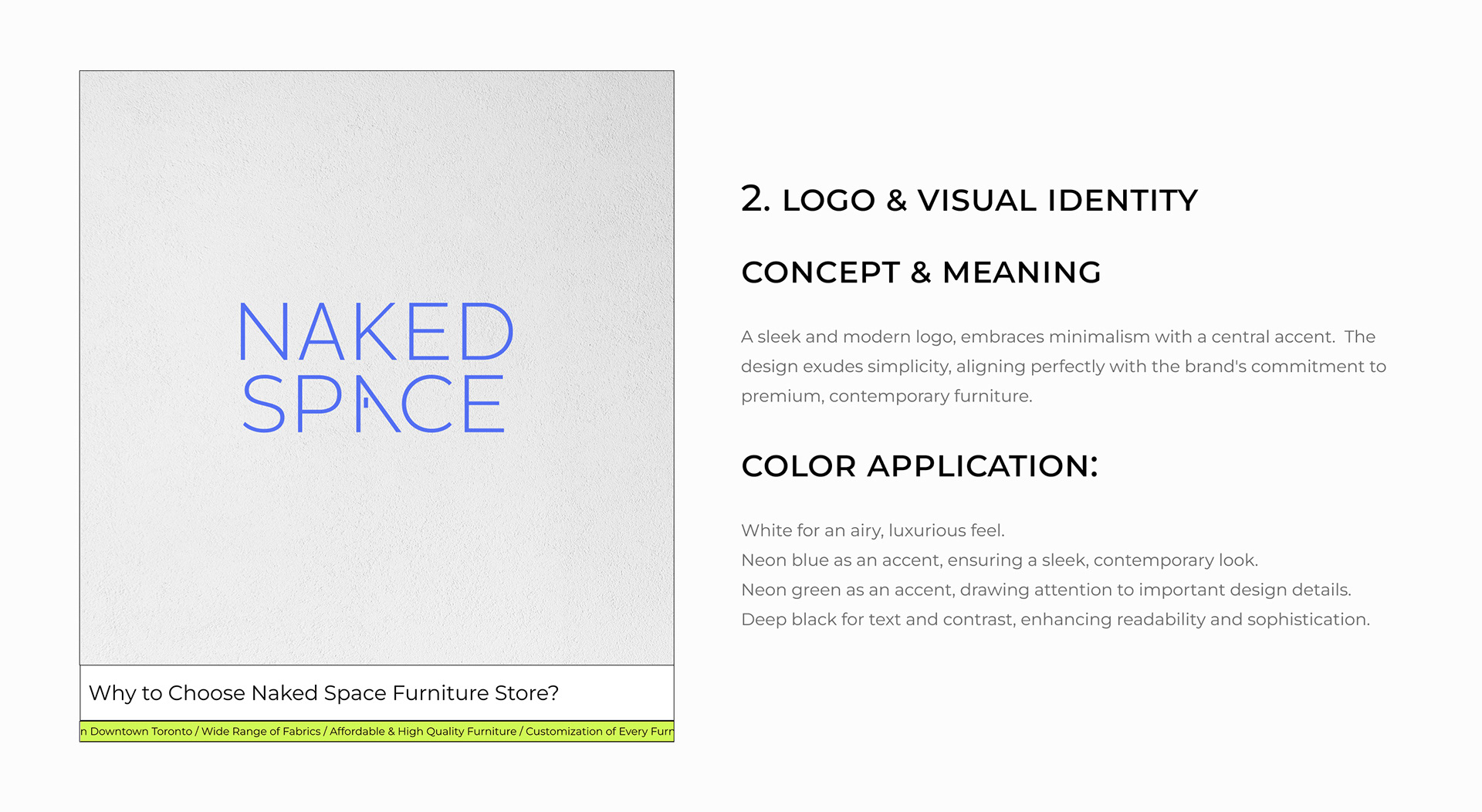 NAKED
SPACE

Why to Choose Naked Space Furniture Store?

n Downtown Toronto / Wide Range of Fabrics / Affordable & High Quality Furniture / Customization of Every Furn

2. LOGO & VISUAL IDENTITY

CONCEPT & MEANING

A sleek and modern logo, embraces minimalism with a central accent. The design exudes simplicity, aligning perfectly with the brand's commitment to premium, contemporary furniture.

COLOR APPLICATION:

White for an airy, luxurious feel.
Neon blue as an accent, ensuring a sleek, contemporary look.
Neon green as an accent, drawing attention to important design details.
Deep black for text and contrast, enhancing readability and sophistication.